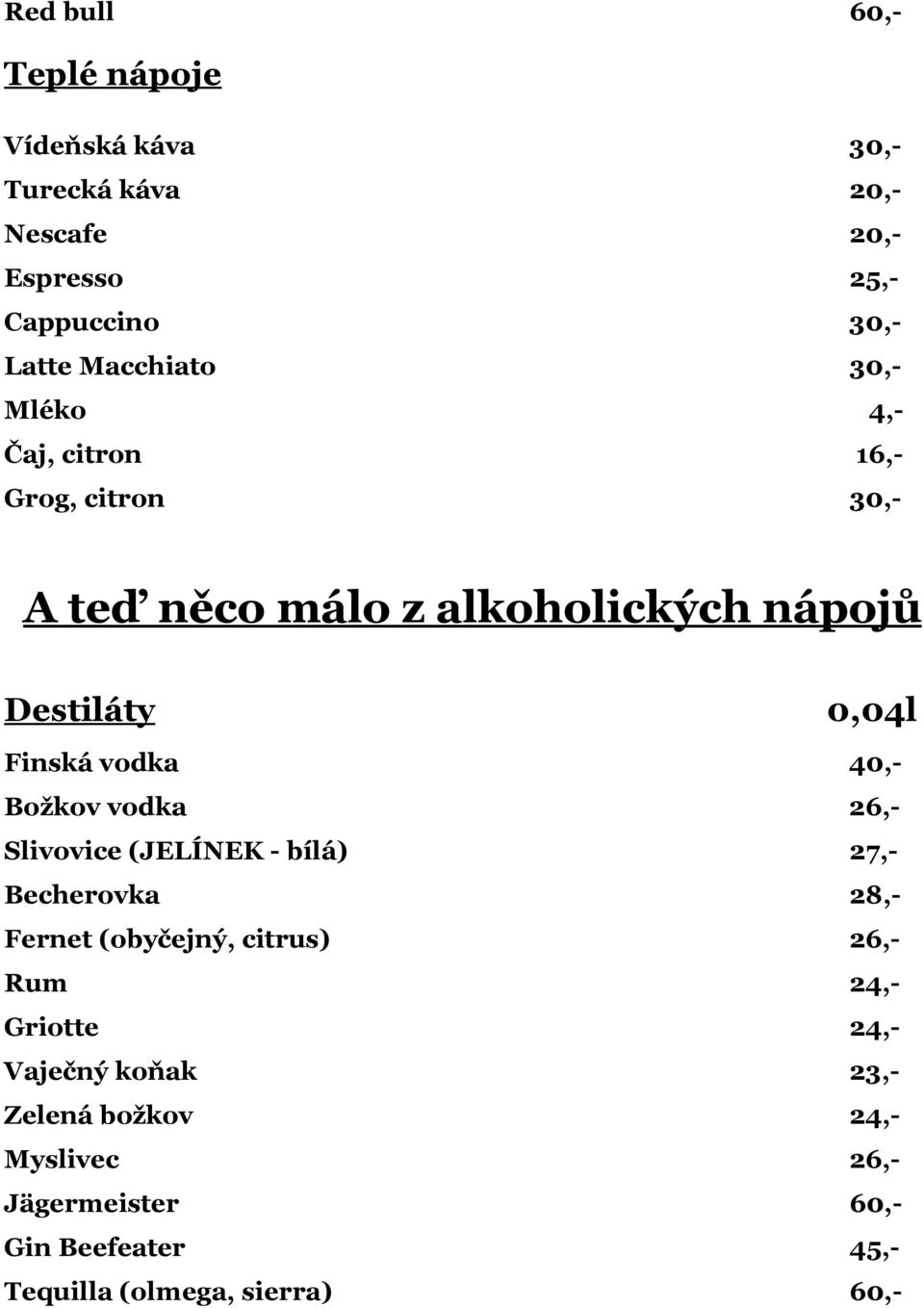 Red bull 60,-

Teplé nápoje

Vídeňská káva 30,-
Turecká káva 20,-
Nescafe 20,-
Espresso 25,-
Cappuccino 30,-
Latte Macchiato 30,-
Mléko 4,-
Čaj, citron 16,-
Grog, citron 30,-

A teď něco málo z alkoholických nápojů

Destiláty 0,04l
Finská vodka 40,-
Božkov vodka 26,-
Slivovice (JELÍNEK - bílá) 27,-
Becherovka 28,-
Fernet (obyčejný, citrus) 26,-
Rum 24,-
Griotte 24,-
Vaječný koňak 23,-
Zelená božkov 24,-
Myslivec 26,-
Jägermeister 60,-
Gin Beefeater 45,-
Tequilla (olmega, sierra) 60,-